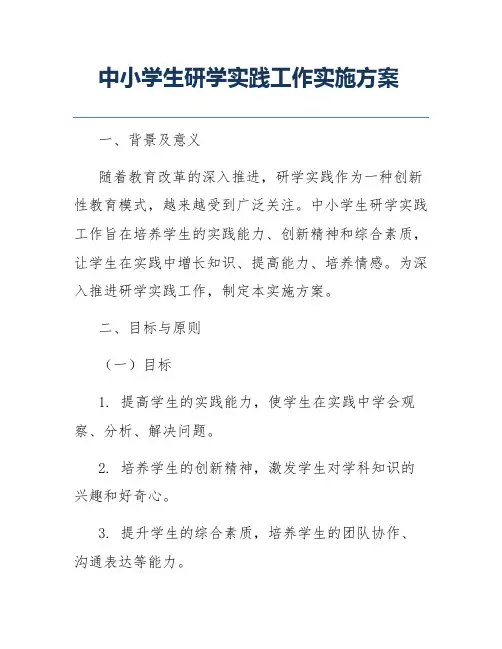 中小学生研学实践工作实施方案

一、背景及意义

随着教育改革的深入推进，研学实践作为一种创新性教育模式，越来越受到广泛关注。中小学生研学实践工作旨在培养学生的实践能力、创新精神和综合素质，让学生在实践中增长知识、提高能力、培养情感。为深入推进研学实践工作，制定本实施方案。

二、目标与原则

（一）目标

1. 提高学生的实践能力，使学生在实践中学会观察、分析、解决问题。

2. 培养学生的创新精神，激发学生对学科知识的兴趣和好奇心。

3. 提升学生的综合素质，培养学生的团队协作、沟通表达等能力。